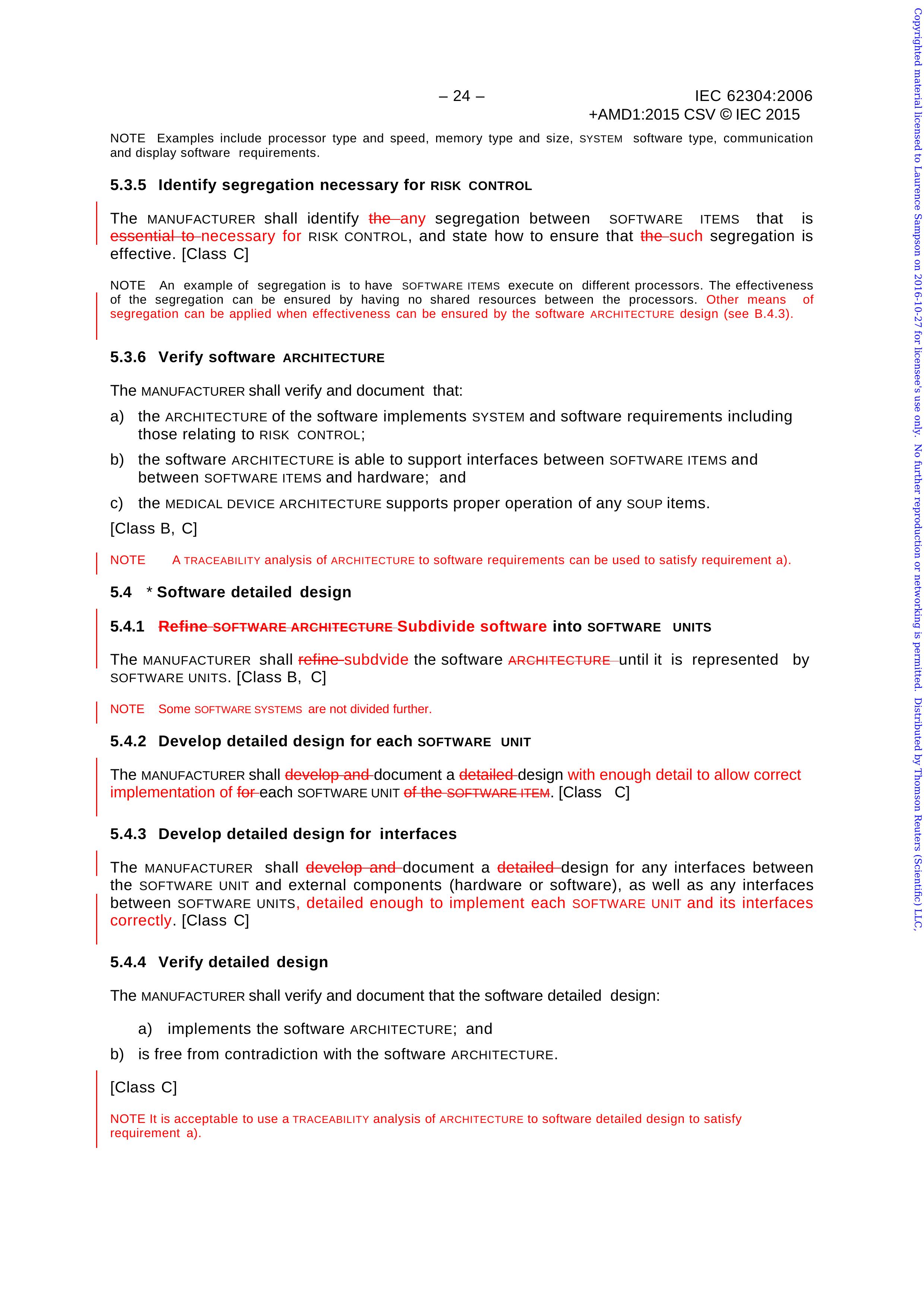 – 24 –

IEC 62304:2006
+AMD1:2015 CSV © IEC 2015

NOTE Examples include processor type and speed, memory type and size, SYSTEM software type, communication and display software requirements.

5.3.5 Identify segregation necessary for RISK CONTROL

The MANUFACTURER shall identify the any segregation between SOFTWARE ITEMS that is essential to necessary for RISK CONTROL, and state how to ensure that the such segregation is effective. [Class C]

NOTE An example of segregation is to have SOFTWARE ITEMS execute on different processors. The effectiveness of the segregation can be ensured by having no shared resources between the processors. Other means of segregation can be applied when effectiveness can be ensured by the software ARCHITECTURE design (see B.4.3).

5.3.6 Verify software ARCHITECTURE

The MANUFACTURER shall verify and document that:

a) the ARCHITECTURE of the software implements SYSTEM and software requirements including those relating to RISK CONTROL;

b) the software ARCHITECTURE is able to support interfaces between SOFTWARE ITEMS and between SOFTWARE ITEMS and hardware; and

c) the MEDICAL DEVICE ARCHITECTURE supports proper operation of any SOUP items.

[Class B, C]

NOTE A TRACEABILITY analysis of ARCHITECTURE to software requirements can be used to satisfy requirement a).

5.4 * Software detailed design

5.4.1 Refine SOFTWARE ARCHITECTURE Subdivide software into SOFTWARE UNITS

The MANUFACTURER shall refine subdvide the software ARCHITECTURE until it is represented by SOFTWARE UNITS. [Class B, C]

NOTE Some SOFTWARE SYSTEMS are not divided further.

5.4.2 Develop detailed design for each SOFTWARE UNIT

The MANUFACTURER shall develop and document a detailed design with enough detail to allow correct implementation of for each SOFTWARE UNIT of the SOFTWARE ITEM. [Class C]

5.4.3 Develop detailed design for interfaces

The MANUFACTURER shall develop and document a detailed design for any interfaces between the SOFTWARE UNIT and external components (hardware or software), as well as any interfaces between SOFTWARE UNITS, detailed enough to implement each SOFTWARE UNIT and its interfaces correctly. [Class C]

5.4.4 Verify detailed design

The MANUFACTURER shall verify and document that the software detailed design:

a) implements the software ARCHITECTURE; and

b) is free from contradiction with the software ARCHITECTURE.

[Class C]

NOTE It is acceptable to use a TRACEABILITY analysis of ARCHITECTURE to software detailed design to satisfy requirement a).

Copyrighted material licensed to Laurence Sampson on 2016-10-27 for licensee's use only. No further reproduction or networking is permitted. Distributed by Thomson Reuters (Scientific) LLC,